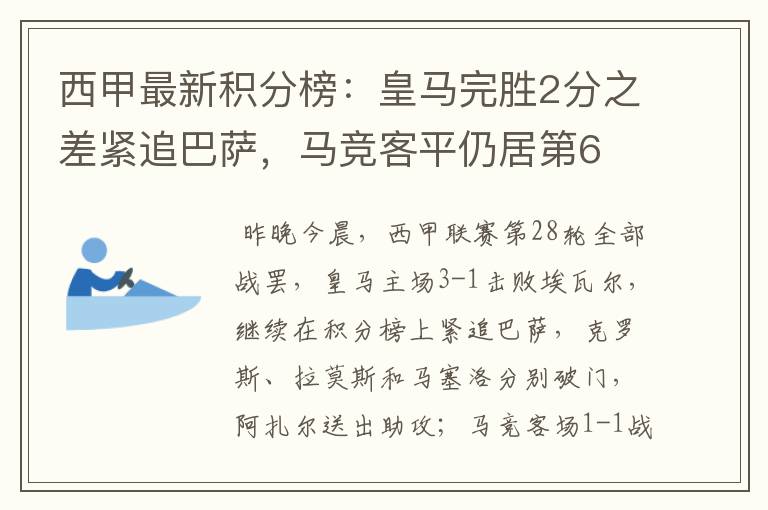 西甲最新积分榜：皇马完胜2分之差紧追巴萨，马竞客平仍居第6

昨晚今晨，西甲联赛第28轮全部战罢，皇马主场3-1击败埃瓦尔，继续在积分榜上紧追巴萨，克罗斯、拉莫斯和马塞洛分别破门，阿扎尔送出助攻；马竞客场1-1战